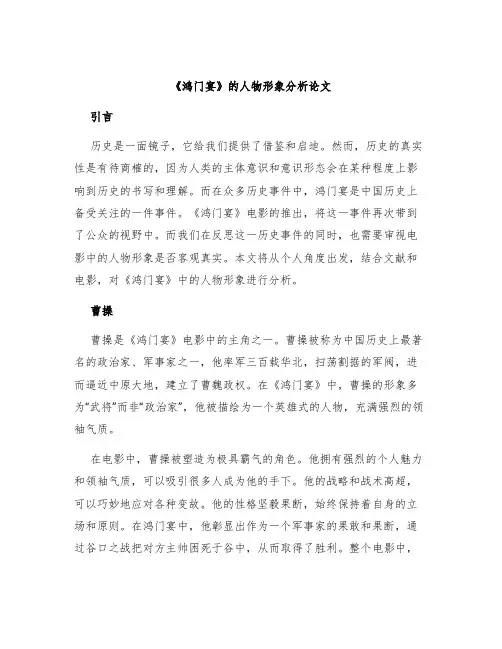 《鸿门宴》的人物形象分析论文

引言

历史是一面镜子，它给我们提供了借鉴和启迪。然而，历史的真实性是有待商榷的，因为人类的主体意识和意识形态会在某种程度上影响到历史的书写和理解。而在众多历史事件中，鸿门宴是中国历史上备受关注的一件事件。《鸿门宴》电影的推出，将这一事件再次带到了公众的视野中。而我们在反思这一历史事件的同时，也需要审视电影中的人物形象是否客观真实。本文将从个人角度出发，结合文献和电影，对《鸿门宴》中的人物形象进行分析。

曹操

曹操是《鸿门宴》电影中的主角之一。曹操被称为中国历史上最著名的政治家、军事家之一，他率军三百载华北，扫荡割据的军阀，进而逼近中原大地，建立了曹魏政权。在《鸿门宴》中，曹操的形象多为“武将”而非“政治家”，他被描绘为一个英雄式的人物，充满强烈的领袖气质。

在电影中，曹操被塑造为极具霸气的角色。他拥有强烈的个人魅力和领袖气质，可以吸引很多人成为他的手下。他的战略和战术高超，可以巧妙地应对各种变故。他的性格坚毅果断，始终保持着自身的立场和原则。在鸿门宴中，他彰显出作为一个军事家的果敢和果断，通过谷口之战把对方主帅困死于谷中，从而取得了胜利。整个电影中，